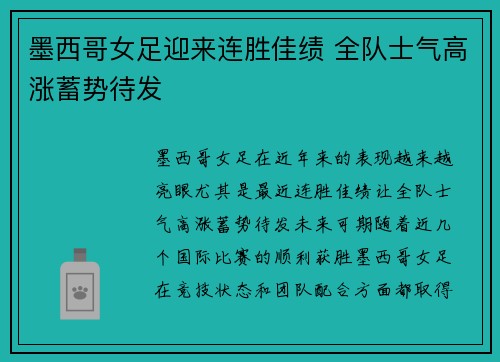 墨西哥女足迎来连胜佳绩 全队士气高涨蓄势待发

墨西哥女足在近年来的表现越来越亮眼尤其是最近连胜佳绩让全队士气高涨蓄势待发未来可期随着近几个国际比赛的顺利获胜墨西哥女足在竞技状态和团队配合方面都取得